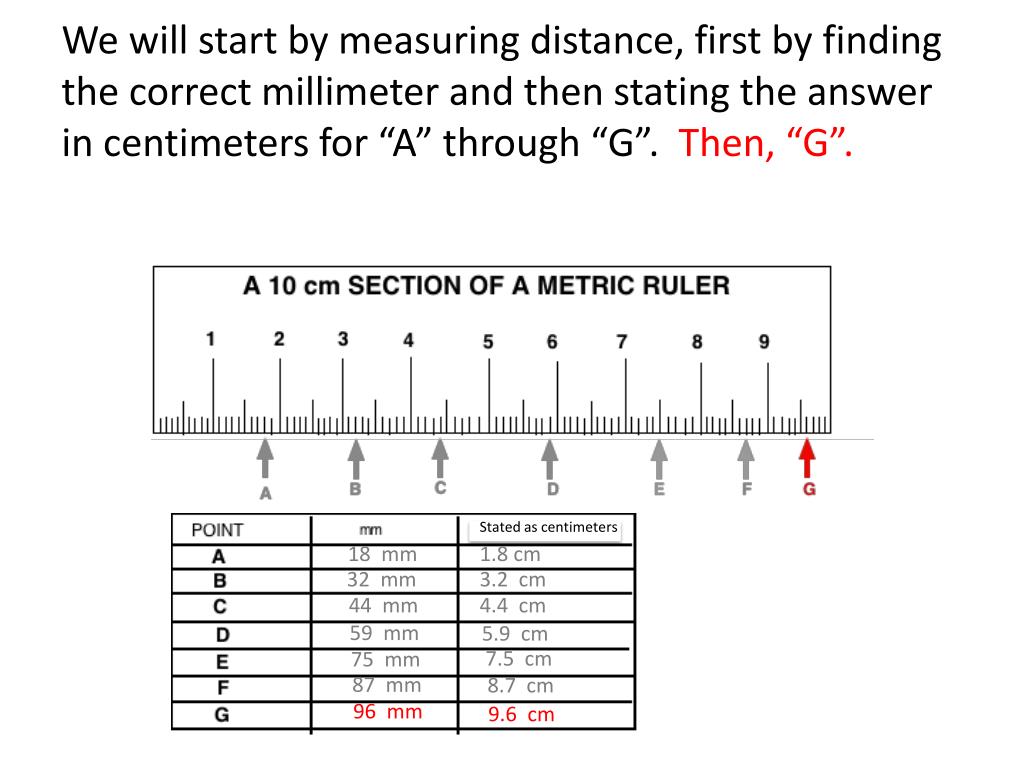 We will start by measuring distance, first by finding the correct millimeter and then stating the answer in centimeters for “A” through “G”. Then, “G”.

A 10 cm SECTION OF A METRIC RULER

1 2 3 4 5 6 7 8 9

A B C D E F G

| POINT | mm | Stated as centimeters |
|---|---|---|
| A | 18 mm | 1.8 cm |
| B | 32 mm | 3.2 cm |
| C | 44 mm | 4.4 cm |
| D | 59 mm | 5.9 cm |
| E | 75 mm | 7.5 cm |
| F | 87 mm | 8.7 cm |
| G | 96 mm | 9.6 cm |